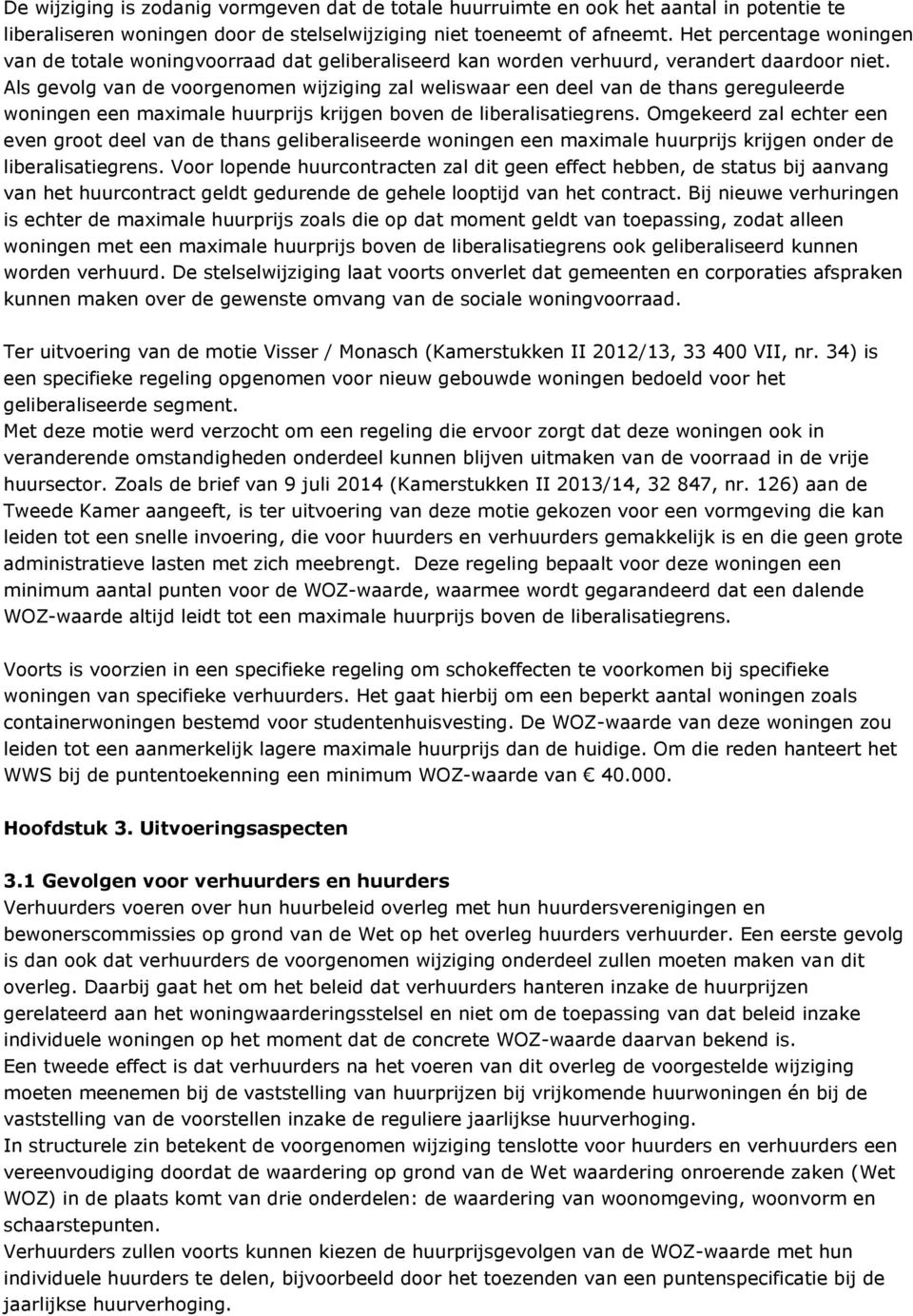 De wijziging is zodanig vormgeven dat de totale huurruimte en ook het aantal in potentie te liberaliseren woningen door de stelselwijziging niet toeneemt of afneemt. Het percentage woningen van de totale woningvoorraad dat geliberaliseerd kan worden verhuurd, verandert daardoor niet. Als gevolg van de voorgenomen wijziging zal weliswaar een deel van de thans gereguleerde woningen een maximale huurprijs krijgen boven de liberalisatiegrens. Omgekeerd zal echter een even groot deel van de thans geliberaliseerde woningen een maximale huurprijs krijgen onder de liberalisatiegrens. Voor lopende huurcontracten zal dit geen effect hebben, de status bij aanvang van het huurcontract geldt gedurende de gehele looptijd van het contract. Bij nieuwe verhuringen is echter de maximale huurprijs zoals die op dat moment geldt van toepassing, zodat alleen woningen met een maximale huurprijs boven de liberalisatiegrens ook geliberaliseerd kunnen worden verhuurd. De stelselwijziging laat voorts onverlet dat gemeenten en corporaties afspraken kunnen maken over de gewenste omvang van de sociale woningvoorraad.

Ter uitvoering van de motie Visser / Monasch (Kamerstukken II 2012/13, 33 400 VII, nr. 34) is een specifieke regeling opgenomen voor nieuw gebouwde woningen bedoeld voor het geliberaliseerde segment.
Met deze motie werd verzocht om een regeling die ervoor zorgt dat deze woningen ook in veranderende omstandigheden onderdeel kunnen blijven uitmaken van de voorraad in de vrije huursector. Zoals de brief van 9 juli 2014 (Kamerstukken II 2013/14, 32 847, nr. 126) aan de Tweede Kamer aangeeft, is ter uitvoering van deze motie gekozen voor een vormgeving die kan leiden tot een snelle invoering, die voor huurders en verhuurders gemakkelijk is en die geen grote administratieve lasten met zich meebrengt. Deze regeling bepaalt voor deze woningen een minimum aantal punten voor de WOZ-waarde, waarmee wordt gegarandeerd dat een dalende WOZ-waarde altijd leidt tot een maximale huurprijs boven de liberalisatiegrens.

Voorts is voorzien in een specifieke regeling om schokeffecten te voorkomen bij specifieke woningen van specifieke verhuurders. Het gaat hierbij om een beperkt aantal woningen zoals containerwoningen bestemd voor studentenhuisvesting. De WOZ-waarde van deze woningen zou leiden tot een aanmerkelijk lagere maximale huurprijs dan de huidige. Om die reden hanteert het WWS bij de puntentoekenning een minimum WOZ-waarde van € 40.000.

Hoofdstuk 3. Uitvoeringsaspecten

3.1 Gevolgen voor verhuurders en huurders
Verhuurders voeren over hun huurbeleid overleg met hun huurdersverenigingen en bewonerscommissies op grond van de Wet op het overleg huurders verhuurder. Een eerste gevolg is dan ook dat verhuurders de voorgenomen wijziging onderdeel zullen moeten maken van dit overleg. Daarbij gaat het om het beleid dat verhuurders hanteren inzake de huurprijzen gerelateerd aan het woningwaarderingsstelsel en niet om de toepassing van dat beleid inzake individuele woningen op het moment dat de concrete WOZ-waarde daarvan bekend is.
Een tweede effect is dat verhuurders na het voeren van dit overleg de voorgestelde wijziging moeten meenemen bij de vaststelling van huurprijzen bij vrijkomende huurwoningen én bij de vaststelling van de voorstellen inzake de reguliere jaarlijkse huurverhoging.
In structurele zin betekent de voorgenomen wijziging tenslotte voor huurders en verhuurders een vereenvoudiging doordat de waardering op grond van de Wet waardering onroerende zaken (Wet WOZ) in de plaats komt van drie onderdelen: de waardering van woonomgeving, woonvorm en schaarstepunten.
Verhuurders zullen voorts kunnen kiezen de huurprijsgevolgen van de WOZ-waarde met hun individuele huurders te delen, bijvoorbeeld door het toezenden van een puntenspecificatie bij de jaarlijkse huurverhoging.